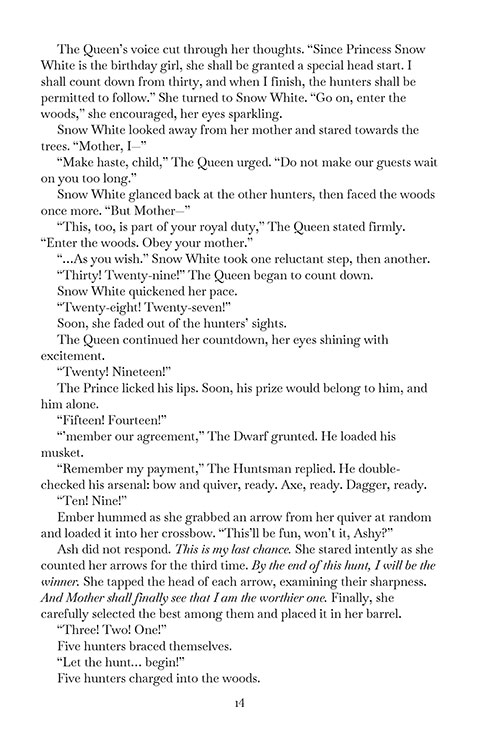 The Queen's voice cut through her thoughts. "Since Princess Snow White is the birthday girl, she shall be granted a special head start. I shall count down from thirty, and when I finish, the hunters shall be permitted to follow." She turned to Snow White. "Go on, enter the woods," she encouraged, her eyes sparkling.

Snow White looked away from her mother and stared towards the trees. "Mother, I—"

"Make haste, child," The Queen urged. "Do not make our guests wait on you too long."

Snow White glanced back at the other hunters, then faced the woods once more. "But Mother—"

"This, too, is part of your royal duty," The Queen stated firmly. "Enter the woods. Obey your mother."

"...As you wish." Snow White took one reluctant step, then another.

"Thirty! Twenty-nine!" The Queen began to count down.

Snow White quickened her pace.

"Twenty-eight! Twenty-seven!"

Soon, she faded out of the hunters' sights.

The Queen continued her countdown, her eyes shining with excitement.

"Twenty! Nineteen!"

The Prince licked his lips. Soon, his prize would belong to him, and him alone.

"Fifteen! Fourteen!"

"'member our agreement," The Dwarf grunted. He loaded his musket.

"Remember my payment," The Huntsman replied. He double-checked his arsenal: bow and quiver, ready. Axe, ready. Dagger, ready.

"Ten! Nine!"

Ember hummed as she grabbed an arrow from her quiver at random and loaded it into her crossbow. "This'll be fun, won't it, Ashy?"

Ash did not respond. This is my last chance. She stared intently as she counted her arrows for the third time. By the end of this hunt, I will be the winner. She tapped the head of each arrow, examining their sharpness. And Mother shall finally see that I am the worthier one. Finally, she carefully selected the best among them and placed it in her barrel.

"Three! Two! One!"

Five hunters braced themselves.

"Let the hunt... begin!"

Five hunters charged into the woods.

14